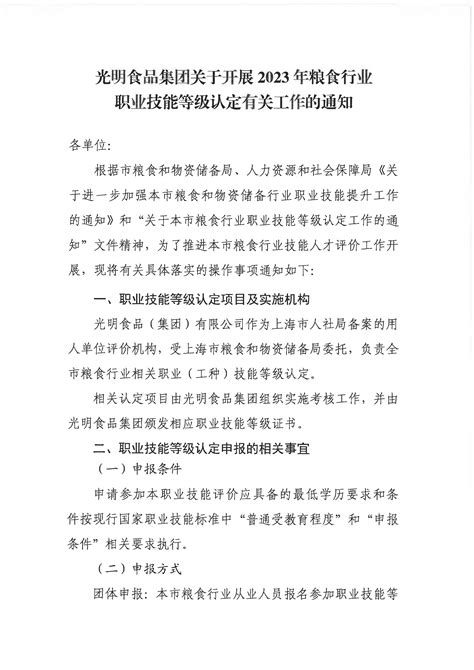 光明食品集团关于开展2023年粮食行业职业技能等级认定有关工作的通知

各单位：

根据市粮食和物资储备局、人力资源和社会保障局《关于进一步加强本市粮食和物资储备行业职业技能提升工作的通知》和“关于本市粮食行业职业技能等级认定工作的通知”文件精神，为了推进本市粮食行业技能人才评价工作开展，现将有关具体落实的操作事项通知如下：

一、职业技能等级认定项目及实施机构

光明食品（集团）有限公司作为上海市人社局备案的用人单位评价机构，受上海市粮食和物资储备局委托，负责全市粮食行业相关职业（工种）技能等级认定。

相关认定项目由光明食品集团组织实施考核工作，并由光明食品集团颁发相应职业技能等级证书。

二、职业技能等级认定申报的相关事宜

（一）申报条件

申请参加本职业技能评价应具备的最低学历要求和条件按现行国家职业技能标准中“普通受教育程度”和“申报条件”相关要求执行。

（二）申报方式

团体申报：本市粮食行业从业人员报名参加职业技能等